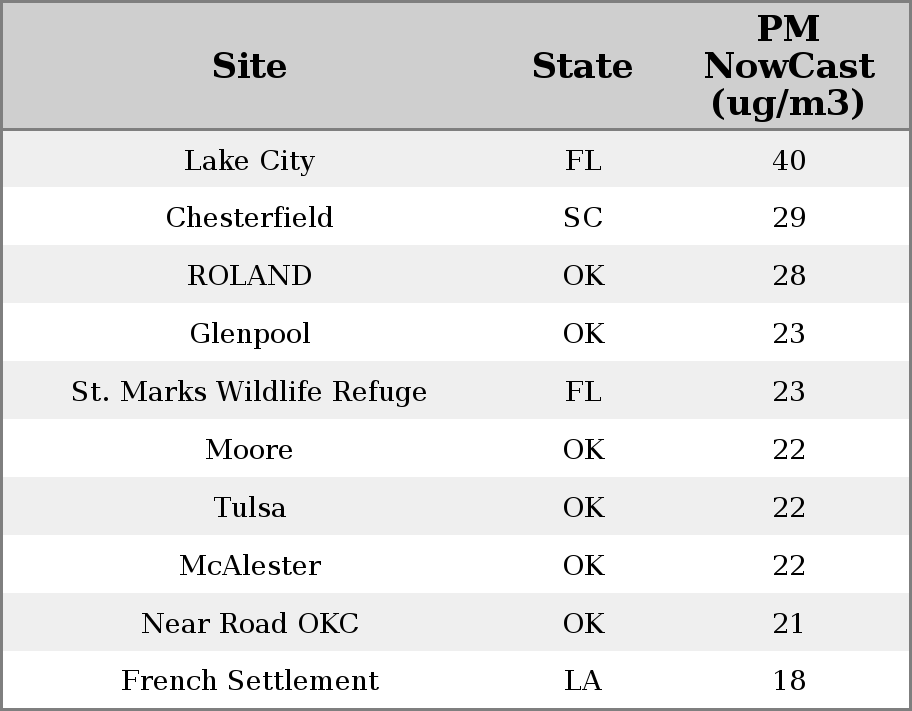 | Site | State | PM NowCast (ug/m3) |
|---|---|---|
| Lake City | FL | 40 |
| Chesterfield | SC | 29 |
| ROLAND | OK | 28 |
| Glenpool | OK | 23 |
| St. Marks Wildlife Refuge | FL | 23 |
| Moore | OK | 22 |
| Tulsa | OK | 22 |
| McAlester | OK | 22 |
| Near Road OKC | OK | 21 |
| French Settlement | LA | 18 |